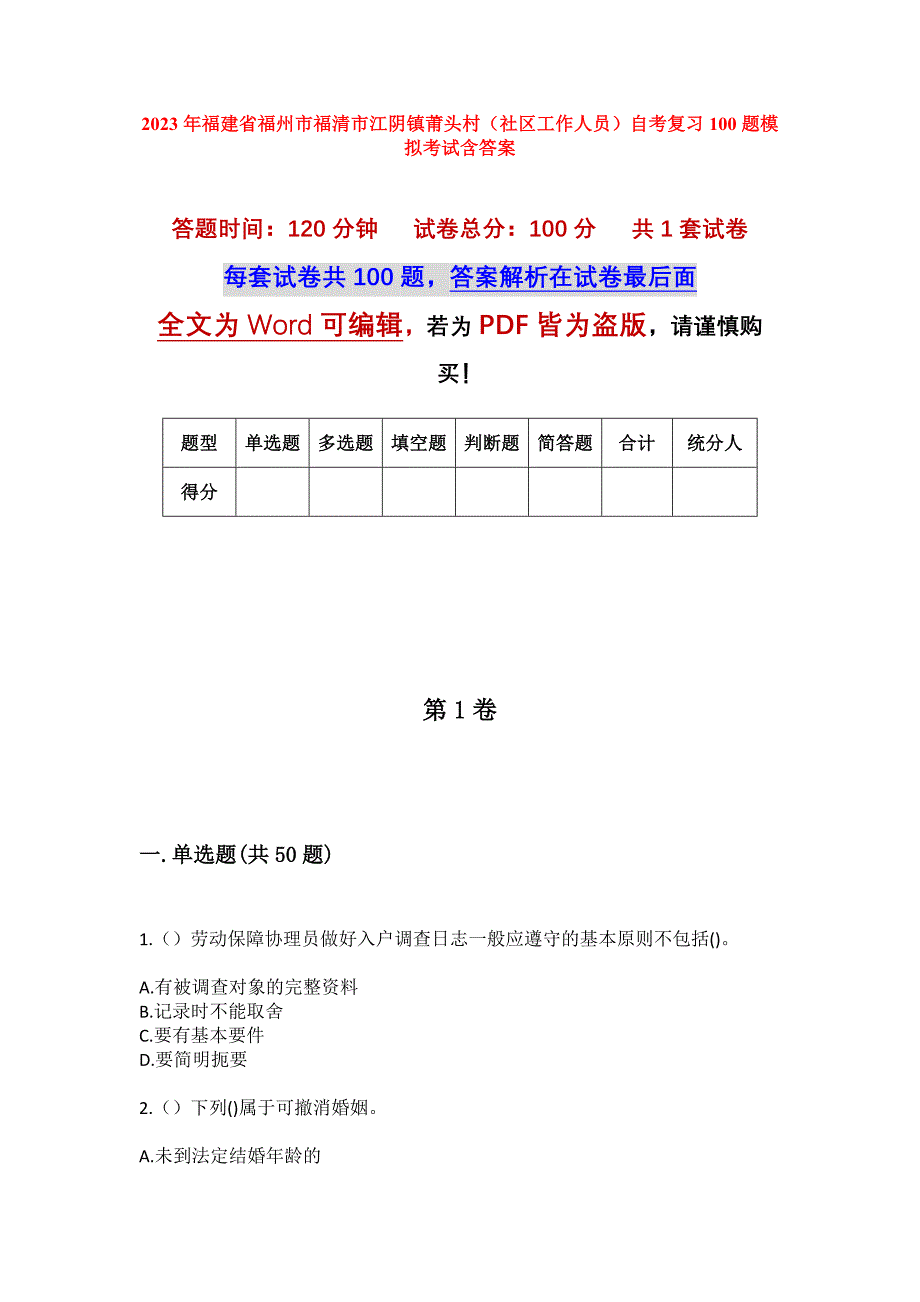 2023年福建省福州市福清市江阴镇莆头村（社区工作人员）自考复习100题模拟考试含答案

答题时间：120分钟　试卷总分：100分　共1套试卷

每套试卷共100题，答案解析在试卷最后面

全文为Word可编辑，若为PDF皆为盗版，请谨慎购买！

| 题型 | 单选题 | 多选题 | 填空题 | 判断题 | 简答题 | 合计 | 统分人 |
|---|---|---|---|---|---|---|---|
| 得分 | | | | | | | |

第1卷

一.单选题(共50题)

1.（）劳动保障协理员做好入户调查日志一般应遵守的基本原则不包括()。

A.有被调查对象的完整资料
B.记录时不能取舍
C.要有基本要件
D.要简明扼要

2.（）下列()属于可撤消婚姻。

A.未到法定结婚年龄的